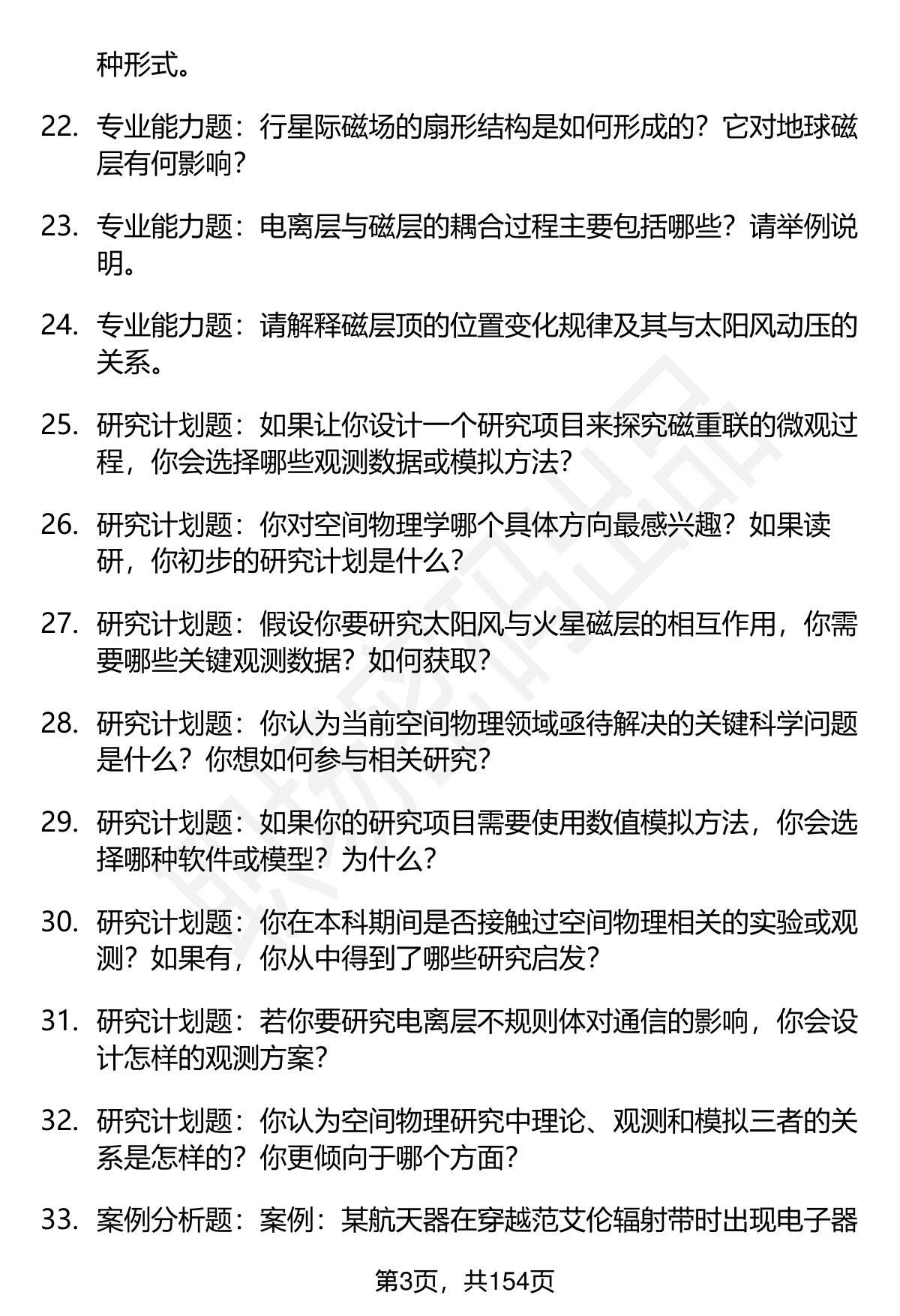 种形式。

22. 专业能力题：行星际磁场的扇形结构是如何形成的？它对地球磁层有何影响？

23. 专业能力题：电离层与磁层的耦合过程主要包括哪些？请举例说明。

24. 专业能力题：请解释磁层顶的位置变化规律及其与太阳风动压的关系。

25. 研究计划题：如果让你设计一个研究项目来探究磁重联的微观过程，你会选择哪些观测数据或模拟方法？

26. 研究计划题：你对空间物理学哪个具体方向最感兴趣？如果读研，你初步的研究计划是什么？

27. 研究计划题：假设你要研究太阳风与火星磁层的相互作用，你需要哪些关键观测数据？如何获取？

28. 研究计划题：你认为当前空间物理领域亟待解决的关键科学问题是什么？你想如何参与相关研究？

29. 研究计划题：如果你的研究项目需要使用数值模拟方法，你会选择哪种软件或模型？为什么？

30. 研究计划题：你在本科期间是否接触过空间物理相关的实验或观测？如果有，你从中得到了哪些研究启发？

31. 研究计划题：若你要研究电离层不规则体对通信的影响，你会设计怎样的观测方案？

32. 研究计划题：你认为空间物理研究中理论、观测和模拟三者的关系是怎样的？你更倾向于哪个方面？

33. 案例分析题：案例：某航天器在穿越范艾伦辐射带时出现电子器

第3页，共154页